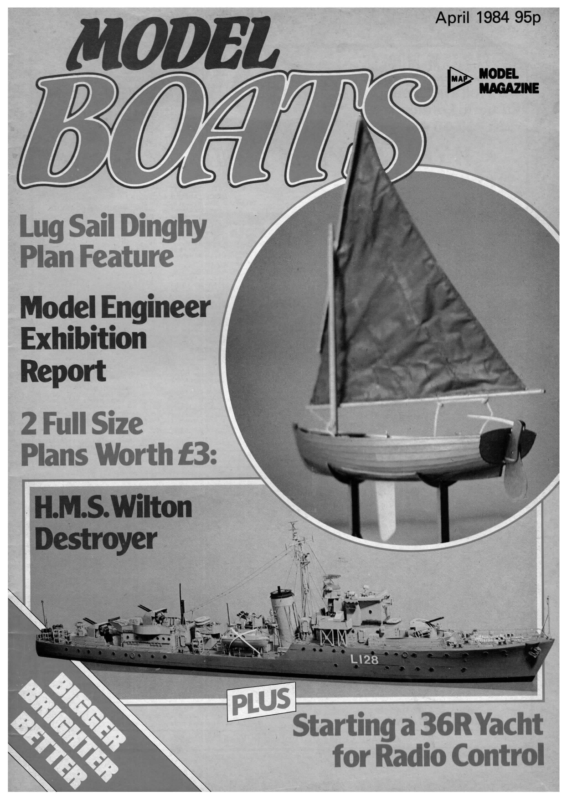 April 1984 95p

MODEL
BOATS

MAP MODEL MAGAZINE

Lug Sail Dinghy Plan Feature

Model Engineer Exhibition Report

2 Full Size Plans Worth £3:

H.M.S. Wilton Destroyer

L128

BIGGER
BRIGHTER
BETTER

PLUS

Starting a 36R Yacht for Radio Control